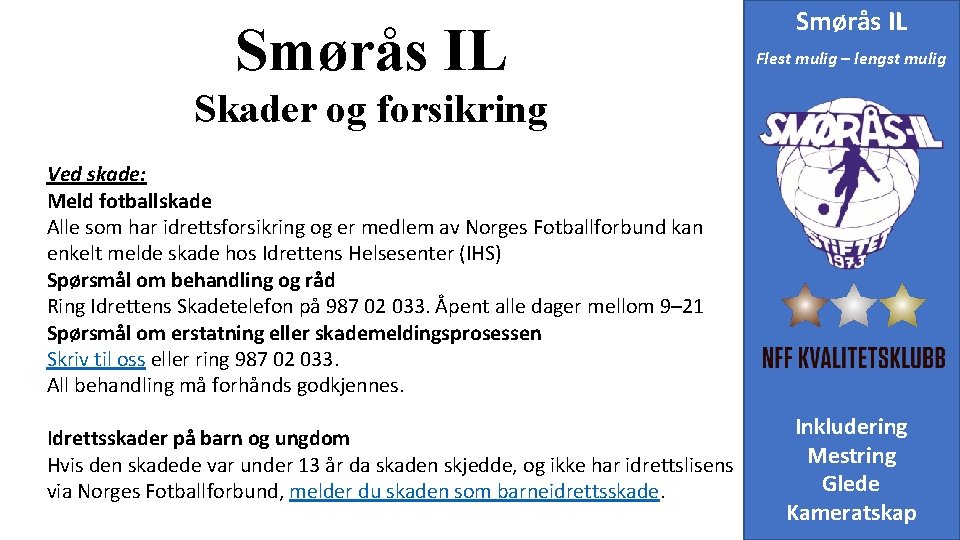 Smørås IL

Skader og forsikring

Ved skade:
Meld fotballskade
Alle som har idrettsforsikring og er medlem av Norges Fotballforbund kan enkelt melde skade hos Idrettens Helsesenter (IHS)
Spørsmål om behandling og råd
Ring Idrettens Skadetelefon på 987 02 033. Åpent alle dager mellom 9–21
Spørsmål om erstatning eller skademeldingsprosessen
Skriv til oss eller ring 987 02 033.
All behandling må forhånds godkjennes.

Idrettsskader på barn og ungdom
Hvis den skadede var under 13 år da skaden skjedde, og ikke har idrettslisens via Norges Fotballforbund, melder du skaden som barneidrettsskade.

Smørås IL

Flest mulig – lengst mulig

SMØRÅS-IL

STIFTET 1973

NFF KVALITETSKLUBB

Inkludering
Mestring
Glede
Kameratskap